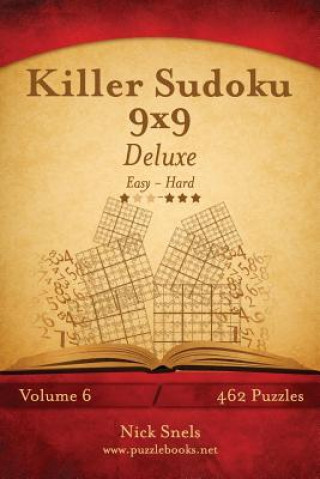 Killer Sudoku
9x9
Deluxe
Easy - Hard

Volume 6
462 Puzzles

Nick Snels
www.puzzlebooks.net